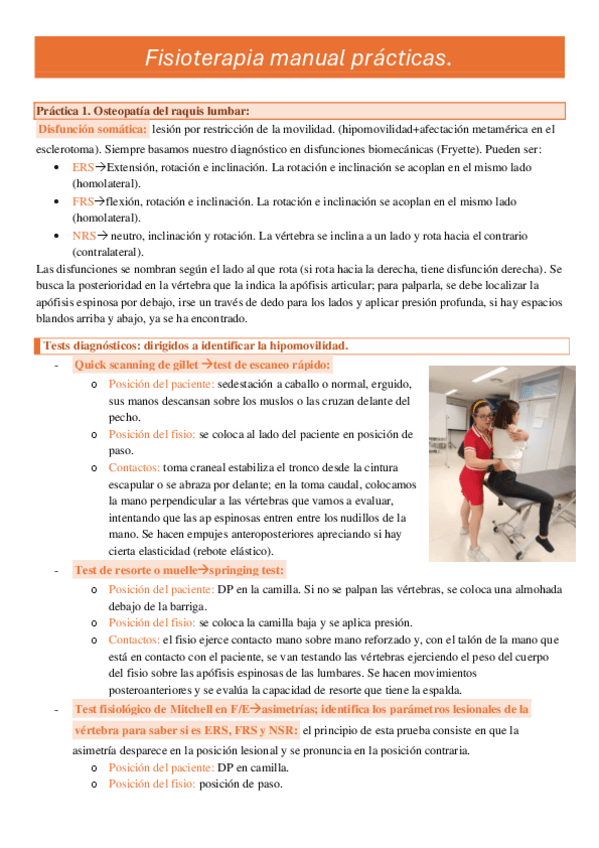 Fisioterapia manual prácticas.

Práctica 1. Osteopatía del raquis lumbar:

Disfunción somática: lesión por restricción de la movilidad. (hipomovilidad+afectación metamérica en el esclerotoma). Siempre basamos nuestro diagnóstico en disfunciones biomecánicas (Fryette). Pueden ser:

- ERS→Extensión, rotación e inclinación. La rotación e inclinación se acoplan en el mismo lado (homolateral).
- FRS→flexión, rotación e inclinación. La rotación e inclinación se acoplan en el mismo lado (homolateral).
- NRS→ neutro, inclinación y rotación. La vértebra se inclina a un lado y rota hacia el contrario (contralateral).

Las disfunciones se nombran según el lado al que rota (si rota hacia la derecha, tiene disfunción derecha). Se busca la posterioridad en la vértebra que la indica la apófisis articular; para palparla, se debe localizar la apófisis espinosa por debajo, irse un través de dedo para los lados y aplicar presión profunda, si hay espacios blandos arriba y abajo, ya se ha encontrado.

Tests diagnósticos: dirigidos a identificar la hipomovilidad.

- Quick scanning de gillet →test de escaneo rápido:
  o Posición del paciente: sedestación a caballo o normal, erguido, sus manos descansan sobre los muslos o las cruzan delante del pecho.
  o Posición del fisio: se coloca al lado del paciente en posición de paso.
  o Contactos: toma craneal estabiliza el tronco desde la cintura escapular o se abraza por delante; en la toma caudal, colocamos la mano perpendicular a las vértebras que vamos a evaluar, intentando que las ap espinosas entren entre los nudillos de la mano. Se hacen empujes anteroposteriores apreciando si hay cierta elasticidad (rebote elástico).
- Test de resorte o muelle→springing test:
  o Posición del paciente: DP en la camilla. Si no se palpan las vértebras, se coloca una almohada debajo de la barriga.
  o Posición del fisio: se coloca la camilla baja y se aplica presión.
  o Contactos: el fisio ejerce contacto mano sobre mano reforzado y, con el talón de la mano que está en contacto con el paciente, se van testando las vértebras ejerciendo el peso del cuerpo del fisio sobre las apófisis espinosas de las lumbares. Se hacen movimientos posteroanteriores y se evalúa la capacidad de resorte que tiene la espalda.
- Test fisiológico de Mitchell en F/E→asimetrías; identifica los parámetros lesionales de la vértebra para saber si es ERS, FRS y NSR: el principio de esta prueba consiste en que la asimetría desparece en la posición lesional y se pronuncia en la posición contraria.
  o Posición del paciente: DP en camilla.
  o Posición del fisio: posición de paso.